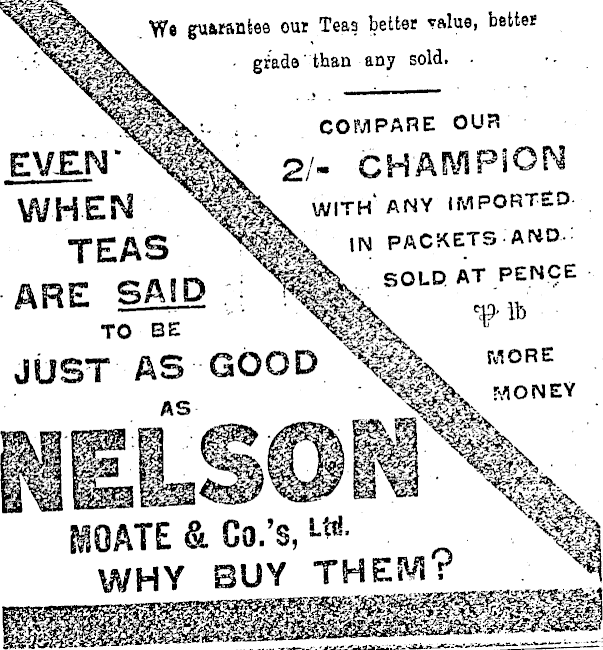 We guarantee our Teas better value, better grade than any sold.

COMPARE OUR
2/- CHAMPION
WITH ANY IMPORTED
IN PACKETS AND
SOLD AT PENCE
℔ lb
MORE
MONEY

EVEN
WHEN
TEAS
ARE SAID
TO BE
JUST AS GOOD
AS
NELSON
MOATE & Co.'s, Ltd.
WHY BUY THEM?